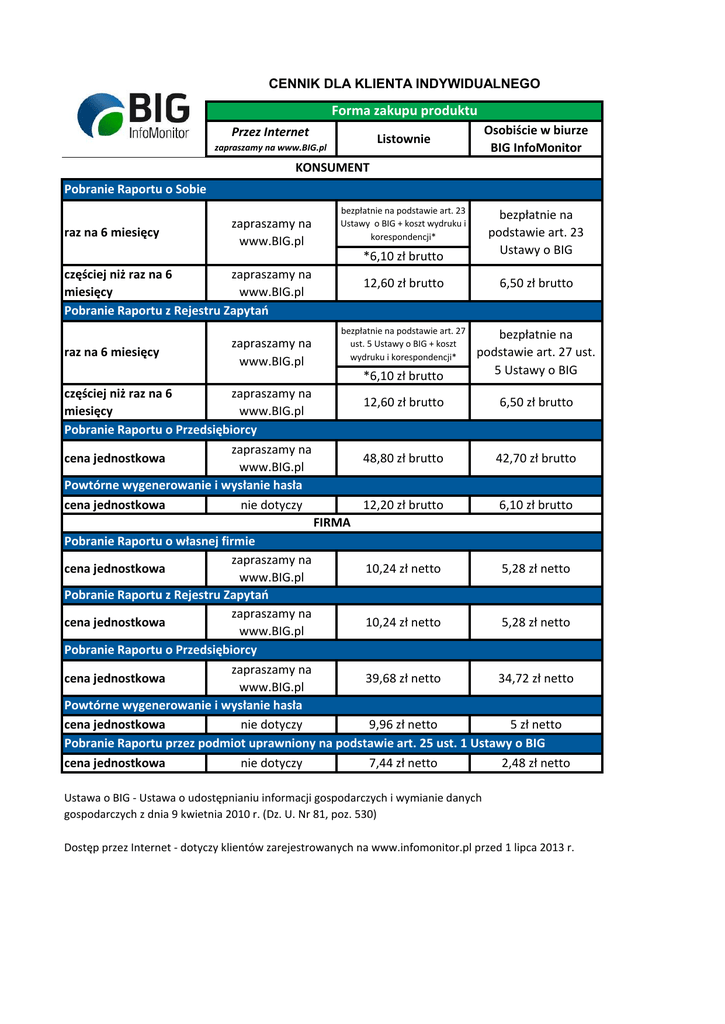 CENNIK DLA KLIENTA INDYWIDUALNEGO

BIG InfoMonitor

| | Forma zakupu produktu | | |
|---|---|---|---|
| | Przez Internet zapraszamy na www.BIG.pl | Listownie | Osobiście w biurze BIG InfoMonitor |
| KONSUMENT | | | |
| Pobranie Raportu o Sobie | | | |
| raz na 6 miesięcy | zapraszamy na www.BIG.pl | bezpłatnie na podstawie art. 23 Ustawy o BIG + koszt wydruku i korespondencji* *6,10 zł brutto | bezpłatnie na podstawie art. 23 Ustawy o BIG |
| częściej niż raz na 6 miesięcy | zapraszamy na www.BIG.pl | 12,60 zł brutto | 6,50 zł brutto |
| Pobranie Raportu z Rejestru Zapytań | | | |
| raz na 6 miesięcy | zapraszamy na www.BIG.pl | bezpłatnie na podstawie art. 27 ust. 5 Ustawy o BIG + koszt wydruku i korespondencji* *6,10 zł brutto | bezpłatnie na podstawie art. 27 ust. 5 Ustawy o BIG |
| częściej niż raz na 6 miesięcy | zapraszamy na www.BIG.pl | 12,60 zł brutto | 6,50 zł brutto |
| Pobranie Raportu o Przedsiębiorcy | | | |
| cena jednostkowa | zapraszamy na www.BIG.pl | 48,80 zł brutto | 42,70 zł brutto |
| Powtórne wygenerowanie i wysłanie hasła | | | |
| cena jednostkowa | nie dotyczy | 12,20 zł brutto | 6,10 zł brutto |
| FIRMA | | | |
| Pobranie Raportu o własnej firmie | | | |
| cena jednostkowa | zapraszamy na www.BIG.pl | 10,24 zł netto | 5,28 zł netto |
| Pobranie Raportu z Rejestru Zapytań | | | |
| cena jednostkowa | zapraszamy na www.BIG.pl | 10,24 zł netto | 5,28 zł netto |
| Pobranie Raportu o Przedsiębiorcy | | | |
| cena jednostkowa | zapraszamy na www.BIG.pl | 39,68 zł netto | 34,72 zł netto |
| Powtórne wygenerowanie i wysłanie hasła | | | |
| cena jednostkowa | nie dotyczy | 9,96 zł netto | 5 zł netto |
| Pobranie Raportu przez podmiot uprawniony na podstawie art. 25 ust. 1 Ustawy o BIG | | | |
| cena jednostkowa | nie dotyczy | 7,44 zł netto | 2,48 zł netto |

Ustawa o BIG - Ustawa o udostępnianiu informacji gospodarczych i wymianie danych gospodarczych z dnia 9 kwietnia 2010 r. (Dz. U. Nr 81, poz. 530)

Dostęp przez Internet - dotyczy klientów zarejestrowanych na www.infomonitor.pl przed 1 lipca 2013 r.